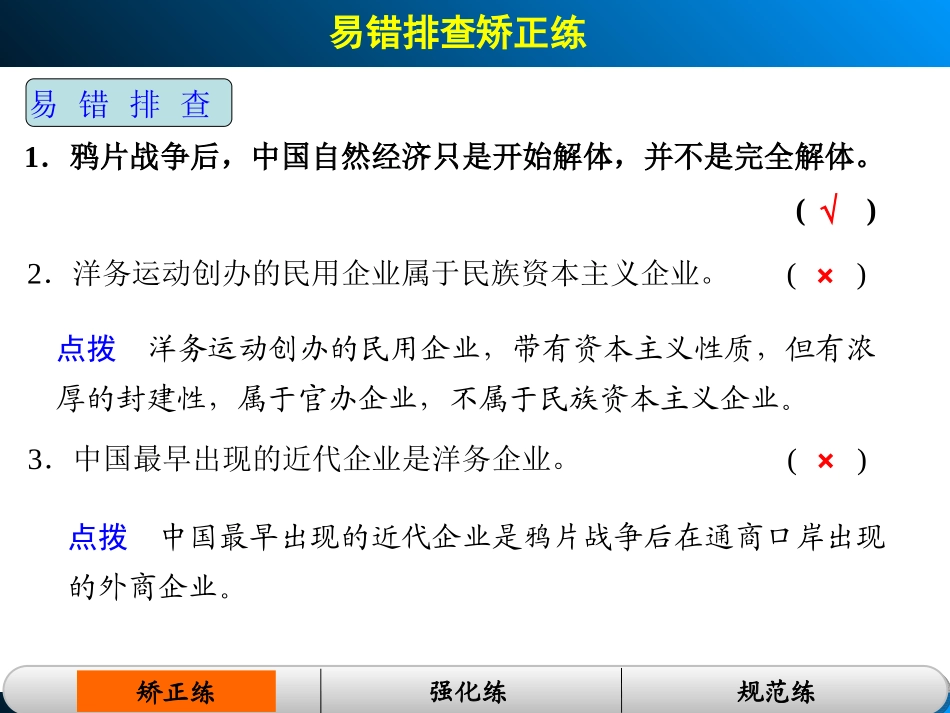 易错排查矫正练

易 错 排 查

1．鸦片战争后，中国自然经济只是开始解体，并不是完全解体。 ( √ )

2．洋务运动创办的民用企业属于民族资本主义企业。 ( × )

点拨 洋务运动创办的民用企业，带有资本主义性质，但有浓厚的封建性，属于官办企业，不属于民族资本主义企业。

3．中国最早出现的近代企业是洋务企业。 ( × )

点拨 中国最早出现的近代企业是鸦片战争后在通商口岸出现的外商企业。

矫正练 强化练 规范练